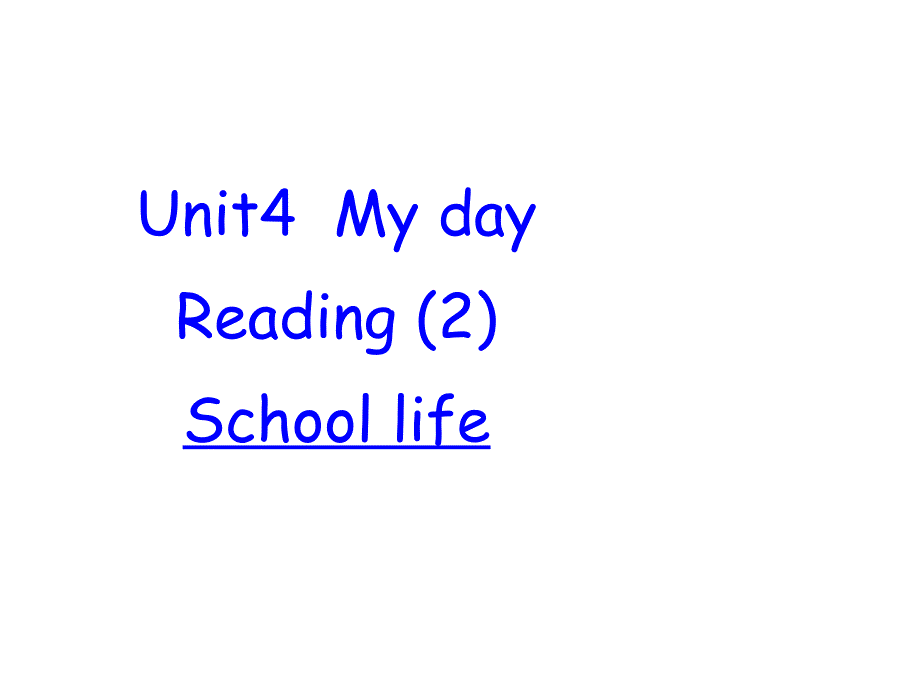 Unit4  My day
Reading (2)
School life